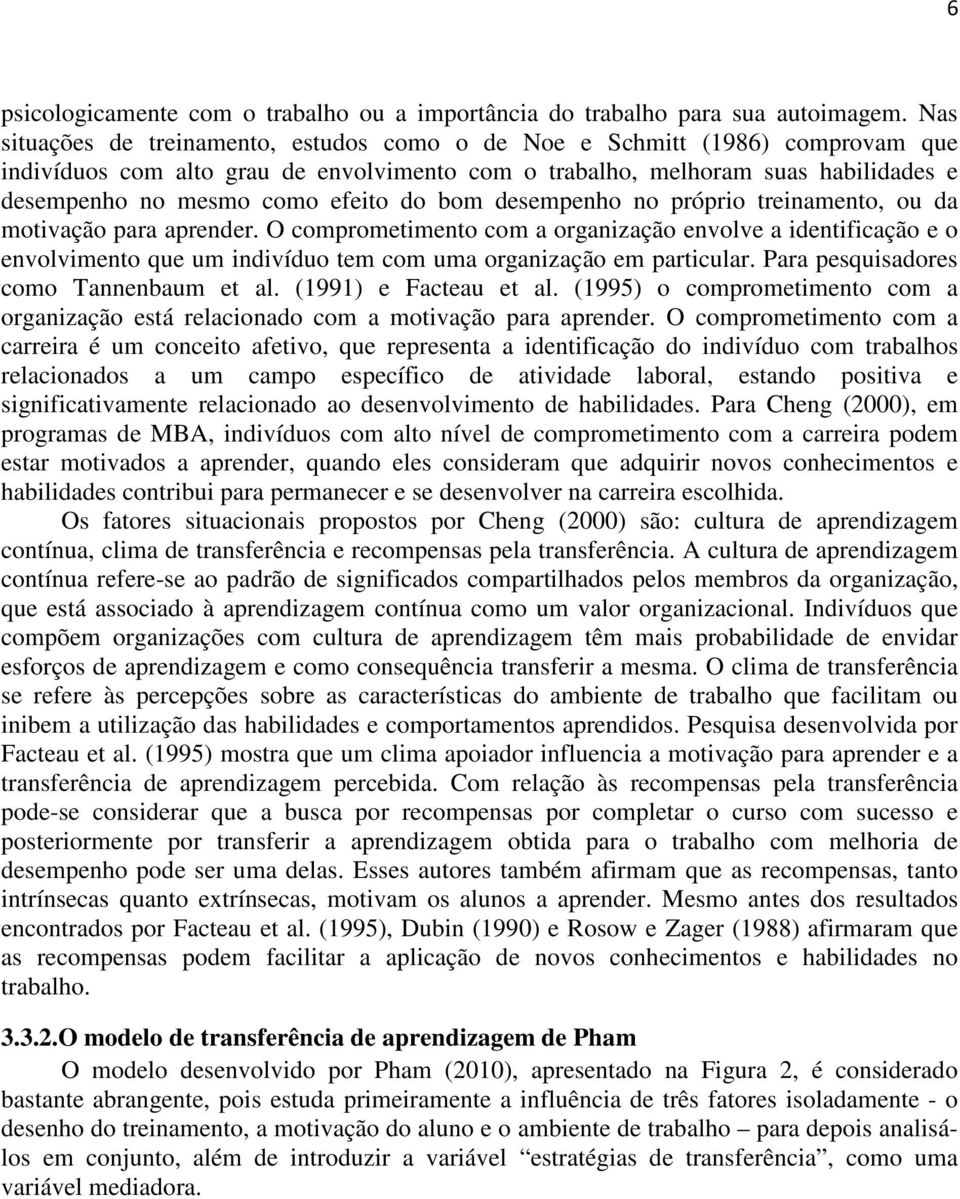 6

psicologicamente com o trabalho ou a importância do trabalho para sua autoimagem. Nas situações de treinamento, estudos como o de Noe e Schmitt (1986) comprovam que indivíduos com alto grau de envolvimento com o trabalho, melhoram suas habilidades e desempenho no mesmo como efeito do bom desempenho no próprio treinamento, ou da motivação para aprender. O comprometimento com a organização envolve a identificação e o envolvimento que um indivíduo tem com uma organização em particular. Para pesquisadores como Tannenbaum et al. (1991) e Facteau et al. (1995) o comprometimento com a organização está relacionado com a motivação para aprender. O comprometimento com a carreira é um conceito afetivo, que representa a identificação do indivíduo com trabalhos relacionados a um campo específico de atividade laboral, estando positiva e significativamente relacionado ao desenvolvimento de habilidades. Para Cheng (2000), em programas de MBA, indivíduos com alto nível de comprometimento com a carreira podem estar motivados a aprender, quando eles consideram que adquirir novos conhecimentos e habilidades contribui para permanecer e se desenvolver na carreira escolhida.

Os fatores situacionais propostos por Cheng (2000) são: cultura de aprendizagem contínua, clima de transferência e recompensas pela transferência. A cultura de aprendizagem contínua refere-se ao padrão de significados compartilhados pelos membros da organização, que está associado à aprendizagem contínua como um valor organizacional. Indivíduos que compõem organizações com cultura de aprendizagem têm mais probabilidade de envidar esforços de aprendizagem e como consequência transferir a mesma. O clima de transferência se refere às percepções sobre as características do ambiente de trabalho que facilitam ou inibem a utilização das habilidades e comportamentos aprendidos. Pesquisa desenvolvida por Facteau et al. (1995) mostra que um clima apoiador influencia a motivação para aprender e a transferência de aprendizagem percebida. Com relação às recompensas pela transferência pode-se considerar que a busca por recompensas por completar o curso com sucesso e posteriormente por transferir a aprendizagem obtida para o trabalho com melhoria de desempenho pode ser uma delas. Esses autores também afirmam que as recompensas, tanto intrínsecas quanto extrínsecas, motivam os alunos a aprender. Mesmo antes dos resultados encontrados por Facteau et al. (1995), Dubin (1990) e Rosow e Zager (1988) afirmaram que as recompensas podem facilitar a aplicação de novos conhecimentos e habilidades no trabalho.

3.3.2.O modelo de transferência de aprendizagem de Pham

O modelo desenvolvido por Pham (2010), apresentado na Figura 2, é considerado bastante abrangente, pois estuda primeiramente a influência de três fatores isoladamente - o desenho do treinamento, a motivação do aluno e o ambiente de trabalho – para depois analisá-los em conjunto, além de introduzir a variável “estratégias de transferência”, como uma variável mediadora.